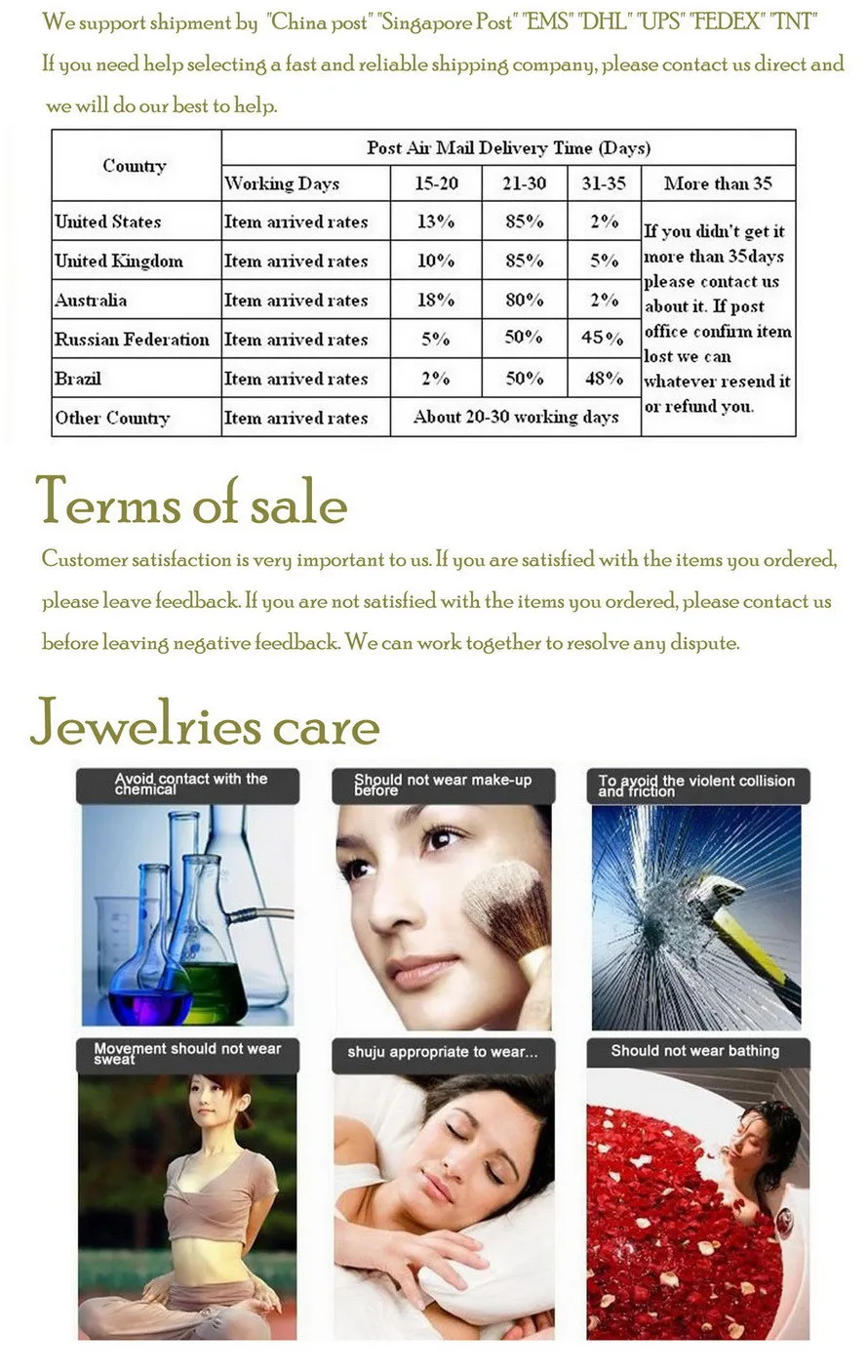 We support shipment by "China post" "Singapore Post" "EMS" "DHL" "UPS" "FEDEX" "TNT"
If you need help selecting a fast and reliable shipping company, please contact us direct and we will do our best to help.

| Country | Post Air Mail Delivery Time (Days) | | | | |
|---|---|---|---|---|---|
| | Working Days | 15-20 | 21-30 | 31-35 | More than 35 |
| United States | Item arrived rates | 13% | 85% | 2% | If you didn't get it more than 35days please contact us about it. If post office confirm item lost we can whatever resend it or refund you. |
| United Kingdom | Item arrived rates | 10% | 85% | 5% | |
| Australia | Item arrived rates | 18% | 80% | 2% | |
| Russian Federation | Item arrived rates | 5% | 50% | 45% | |
| Brazil | Item arrived rates | 2% | 50% | 48% | |
| Other Country | Item arrived rates | About 20-30 working days | | | |

Terms of sale
Customer satisfaction is very important to us. If you are satisfied with the items you ordered, please leave feedback. If you are not satisfied with the items you ordered, please contact us before leaving negative feedback. We can work together to resolve any dispute.

Jewelries care

Avoid contact with the chemical

Should not wear make-up before

To avoid the violent collision and friction

Movement should not wear sweat

shuju appropriate to wear...

Should not wear bathing